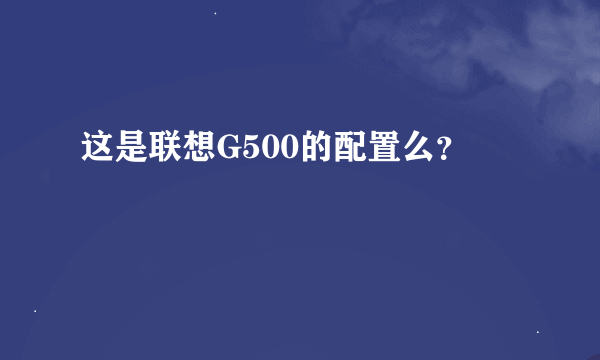 这是联想G500的配置么?